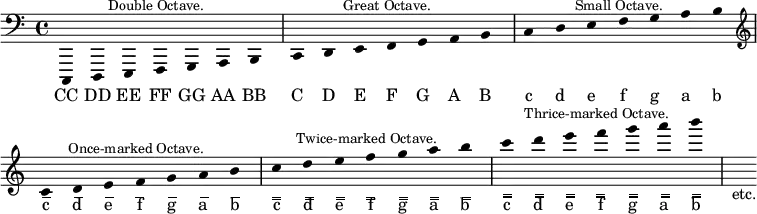 Double Octave. Great Octave. Small Octave.

CC DD EE FF GG AA BB C D E F G A B c d e f g a b

Once-marked Octave. Twice-marked Octave. Thrice-marked Octave.

$\bar{c}$ $\bar{d}$ $\bar{e}$ $\bar{f}$ $\bar{g}$ $\bar{a}$ $\bar{b}$ $\bar{\bar{c}}$ $\bar{\bar{d}}$ $\bar{\bar{e}}$ $\bar{\bar{f}}$ $\bar{\bar{g}}$ $\bar{\bar{a}}$ $\bar{\bar{b}}$ $\bar{\bar{\bar{c}}}$ $\bar{\bar{\bar{d}}}$ $\bar{\bar{\bar{e}}}$ $\bar{\bar{\bar{f}}}$ $\bar{\bar{\bar{g}}}$ $\bar{\bar{\bar{a}}}$ $\bar{\bar{\bar{b}}}$ etc.